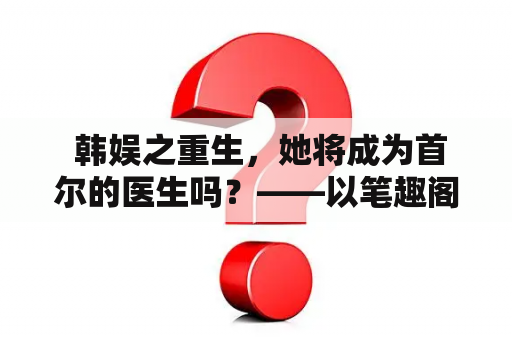 韩娱之重生，她将成为首尔的医生吗？——以笔趣阁